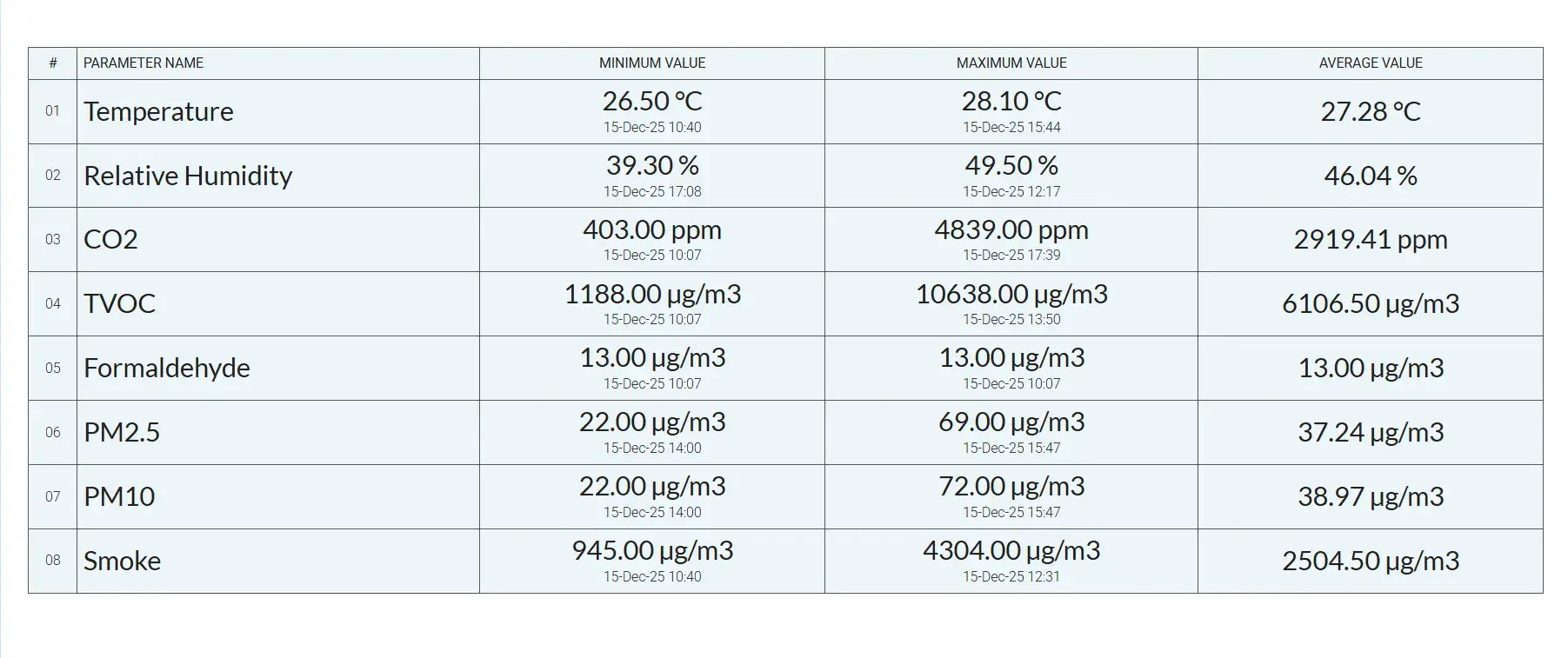 | # | PARAMETER NAME | MINIMUM VALUE | MAXIMUM VALUE | AVERAGE VALUE |
|---|---|---|---|---|
| 01 | Temperature | 26.50 °C 15-Dec-25 10:40 | 28.10 °C 15-Dec-25 15:44 | 27.28 °C |
| 02 | Relative Humidity | 39.30 % 15-Dec-25 17:08 | 49.50 % 15-Dec-25 12:17 | 46.04 % |
| 03 | CO2 | 403.00 ppm 15-Dec-25 10:07 | 4839.00 ppm 15-Dec-25 17:39 | 2919.41 ppm |
| 04 | TVOC | 1188.00 µg/m3 15-Dec-25 10:07 | 10638.00 µg/m3 15-Dec-25 13:50 | 6106.50 µg/m3 |
| 05 | Formaldehyde | 13.00 µg/m3 15-Dec-25 10:07 | 13.00 µg/m3 15-Dec-25 10:07 | 13.00 µg/m3 |
| 06 | PM2.5 | 22.00 µg/m3 15-Dec-25 14:00 | 69.00 µg/m3 15-Dec-25 15:47 | 37.24 µg/m3 |
| 07 | PM10 | 22.00 µg/m3 15-Dec-25 14:00 | 72.00 µg/m3 15-Dec-25 15:47 | 38.97 µg/m3 |
| 08 | Smoke | 945.00 µg/m3 15-Dec-25 10:40 | 4304.00 µg/m3 15-Dec-25 12:31 | 2504.50 µg/m3 |